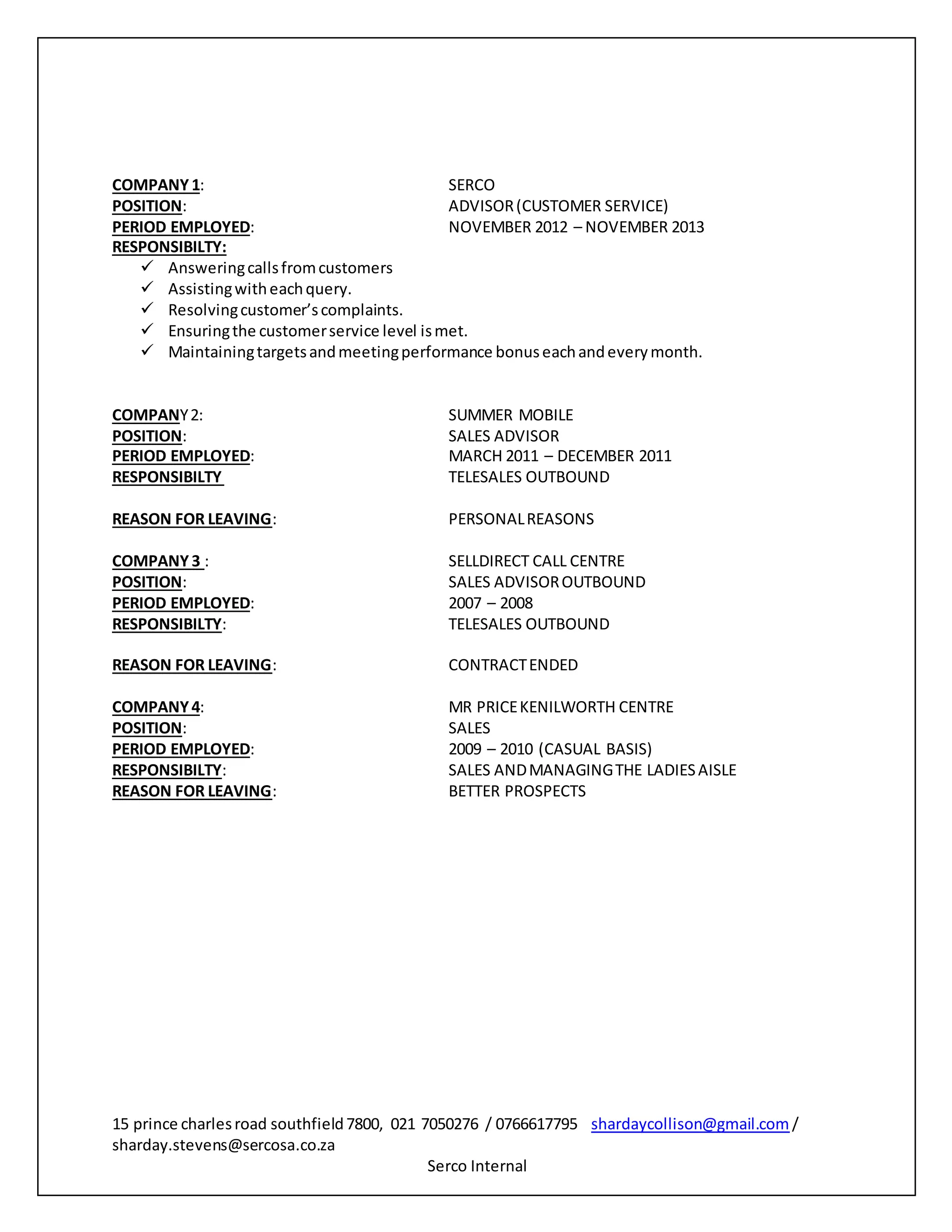 COMPANY 1: SERCO
POSITION: ADVISOR (CUSTOMER SERVICE)
PERIOD EMPLOYED: NOVEMBER 2012 – NOVEMBER 2013
RESPONSIBILTY:

✓ Answering calls from customers
✓ Assisting with each query.
✓ Resolving customer's complaints.
✓ Ensuring the customer service level is met.
✓ Maintaining targets and meeting performance bonus each and every month.

COMPANY 2: SUMMER MOBILE
POSITION: SALES ADVISOR
PERIOD EMPLOYED: MARCH 2011 – DECEMBER 2011
RESPONSIBILTY TELESALES OUTBOUND

REASON FOR LEAVING: PERSONAL REASONS

COMPANY 3 : SELLDIRECT CALL CENTRE
POSITION: SALES ADVISOR OUTBOUND
PERIOD EMPLOYED: 2007 – 2008
RESPONSIBILTY: TELESALES OUTBOUND

REASON FOR LEAVING: CONTRACT ENDED

COMPANY 4: MR PRICE KENILWORTH CENTRE
POSITION: SALES
PERIOD EMPLOYED: 2009 – 2010 (CASUAL BASIS)
RESPONSIBILTY: SALES AND MANAGING THE LADIES AISLE
REASON FOR LEAVING: BETTER PROSPECTS

15 prince charles road southfield 7800, 021 7050276 / 0766617795 shardaycollison@gmail.com / sharday.stevens@sercosa.co.za

Serco Internal